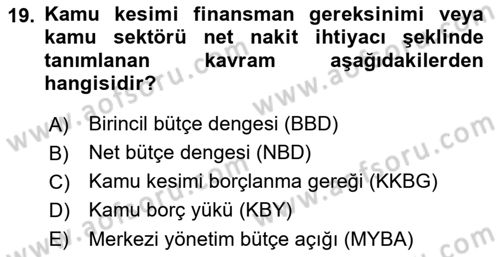 19. Kamu kesimi finansman gereksinimi veya kamu sektörü net nakit ihtiyacı şeklinde tanımlanan kavram aşağıdakilerden hangisidir?

A) Birincil bütçe dengesi (BBD)
B) Net bütçe dengesi (NBD)
C) Kamu kesimi borçlanma gereği (KKBG)
D) Kamu borç yükü (KBY)
E) Merkezi yönetim bütçe açığı (MYBA)

www.aofsoru.com